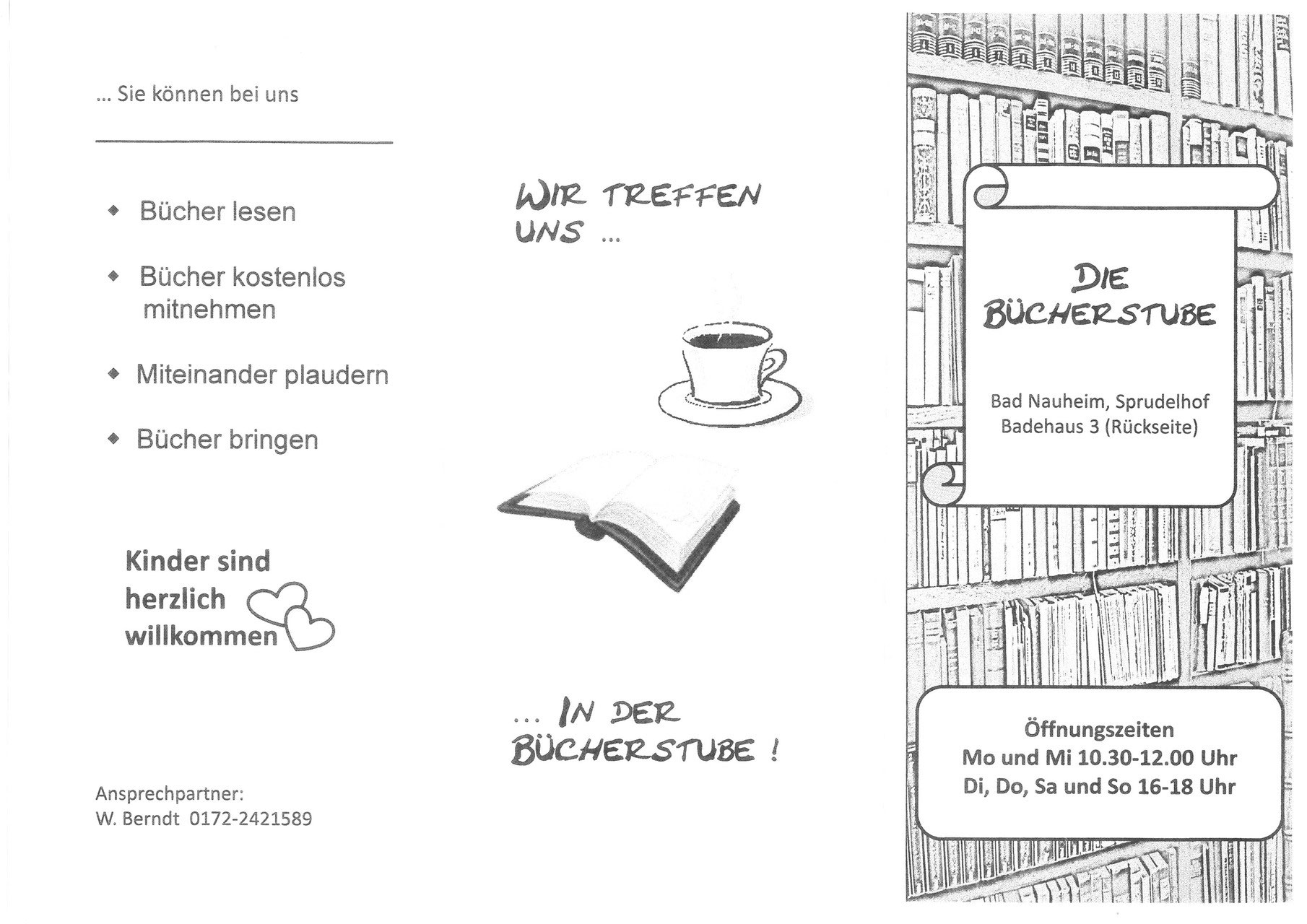 ... Sie können bei uns

• Bücher lesen

• Bücher kostenlos mitnehmen

• Miteinander plaudern

• Bücher bringen

Kinder sind herzlich willkommen

Ansprechpartner:
W. Berndt 0172-2421589

WIR TREFFEN UNS ...

... IN DER BÜCHERSTUBE !

DIE BÜCHERSTUBE

Bad Nauheim, Sprudelhof
Badehaus 3 (Rückseite)

Öffnungszeiten
Mo und Mi 10.30-12.00 Uhr
Di, Do, Sa und So 16-18 Uhr